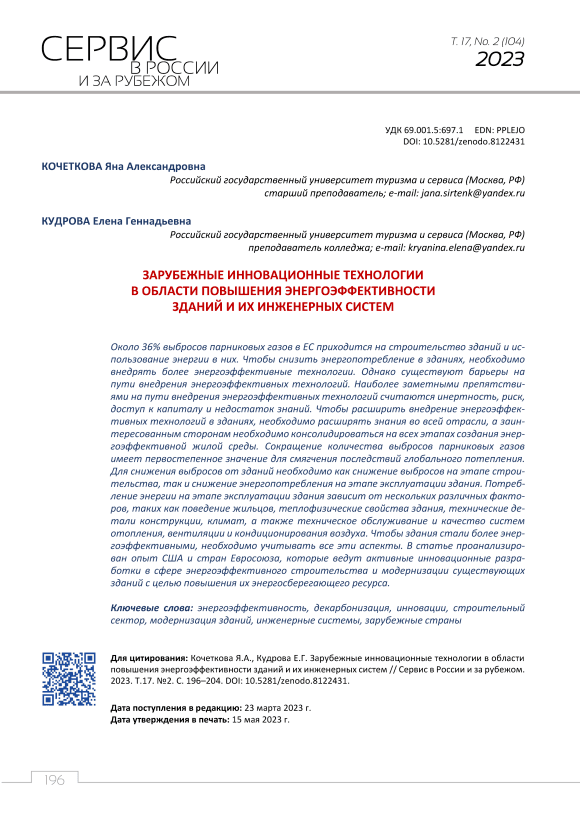 СЕРВИС
В РОССИИ
И ЗА РУБЕЖОМ

Т. 17, No. 2 (104)
2023

УДК 69.001.5:697.1 EDN: PPLEJO
DOI: 10.5281/zenodo.8122431

КОЧЕТКОВА Яна Александровна
Российский государственный университет туризма и сервиса (Москва, РФ)
старший преподаватель; e-mail: jana.sirtenk@yandex.ru

КУДРОВА Елена Геннадьевна
Российский государственный университет туризма и сервиса (Москва, РФ)
преподаватель колледжа; e-mail: kryanina.elena@yandex.ru

ЗАРУБЕЖНЫЕ ИННОВАЦИОННЫЕ ТЕХНОЛОГИИ В ОБЛАСТИ ПОВЫШЕНИЯ ЭНЕРГОЭФФЕКТИВНОСТИ ЗДАНИЙ И ИХ ИНЖЕНЕРНЫХ СИСТЕМ

Около 36% выбросов парниковых газов в ЕС приходится на строительство зданий и использование энергии в них. Чтобы снизить энергопотребление в зданиях, необходимо внедрять более энергоэффективные технологии. Однако существуют барьеры на пути внедрения энергоэффективных технологий. Наиболее заметными препятствиями на пути внедрения энергоэффективных технологий считаются инертность, риск, доступ к капиталу и недостаток знаний. Чтобы расширить внедрение энергоэффективных технологий в зданиях, необходимо расширять знания во всей отрасли, а заинтересованным сторонам необходимо консолидироваться на всех этапах создания энергоэффективной жилой среды. Сокращение количества выбросов парниковых газов имеет первостепенное значение для смягчения последствий глобального потепления. Для снижения выбросов от зданий необходимо как снижение выбросов на этапе строительства, так и снижение энергопотребления на этапе эксплуатации здания. Потребление энергии на этапе эксплуатации здания зависит от нескольких различных факторов, таких как поведение жильцов, теплофизические свойства здания, технические детали конструкции, климат, а также техническое обслуживание и качество систем отопления, вентиляции и кондиционирования воздуха. Чтобы здания стали более энергоэффективными, необходимо учитывать все эти аспекты. В статье проанализирован опыт США и стран Евросоюза, которые ведут активные инновационные разработки в сфере энергоэффективного строительства и модернизации существующих зданий с целью повышения их энергосберегающего ресурса.

Ключевые слова: энергоэффективность, декарбонизация, инновации, строительный сектор, модернизация зданий, инженерные системы, зарубежные страны

Для цитирования: Кочеткова Я.А., Кудрова Е.Г. Зарубежные инновационные технологии в области повышения энергоэффективности зданий и их инженерных систем // Сервис в России и за рубежом. 2023. Т.17. №2. С. 196–204. DOI: 10.5281/zenodo.8122431.

Дата поступления в редакцию: 23 марта 2023 г.
Дата утверждения в печать: 15 мая 2023 г.

196